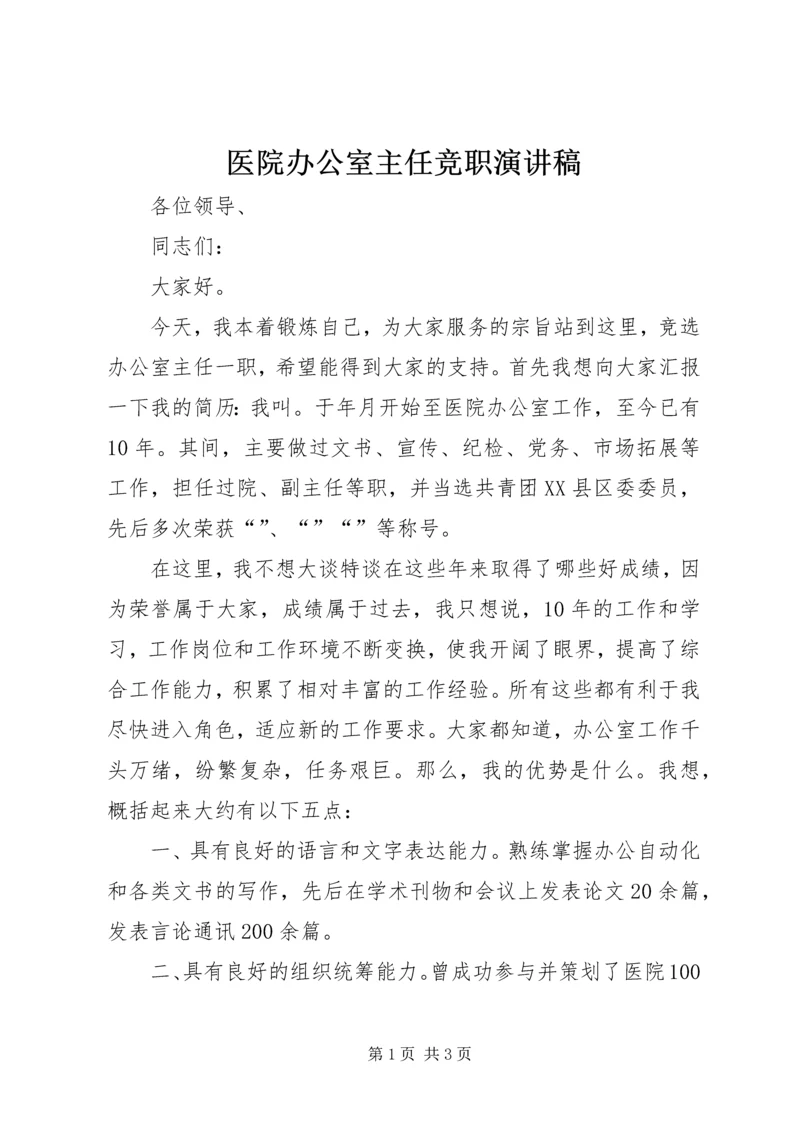 医院办公室主任竞职演讲稿

各位领导、

同志们：

大家好。

今天，我本着锻炼自己，为大家服务的宗旨站到这里，竞选办公室主任一职，希望能得到大家的支持。首先我想向大家汇报一下我的简历：我叫。于年月开始至医院办公室工作，至今已有10年。其间，主要做过文书、宣传、纪检、党务、市场拓展等工作，担任过院、副主任等职，并当选共青团XX县区委委员，先后多次荣获“”、“”“”等称号。

在这里，我不想大谈特谈在这些年来取得了哪些好成绩，因为荣誉属于大家，成绩属于过去，我只想说，10年的工作和学习，工作岗位和工作环境不断变换，使我开阔了眼界，提高了综合工作能力，积累了相对丰富的工作经验。所有这些都有利于我尽快进入角色，适应新的工作要求。大家都知道，办公室工作千头万绪，纷繁复杂，任务艰巨。那么，我的优势是什么。我想，概括起来大约有以下五点：

一、具有良好的语言和文字表达能力。熟练掌握办公自动化和各类文书的写作，先后在学术刊物和会议上发表论文20余篇，发表言论通讯200余篇。

二、具有良好的组织统筹能力。曾成功参与并策划了医院100

第1页 共3页